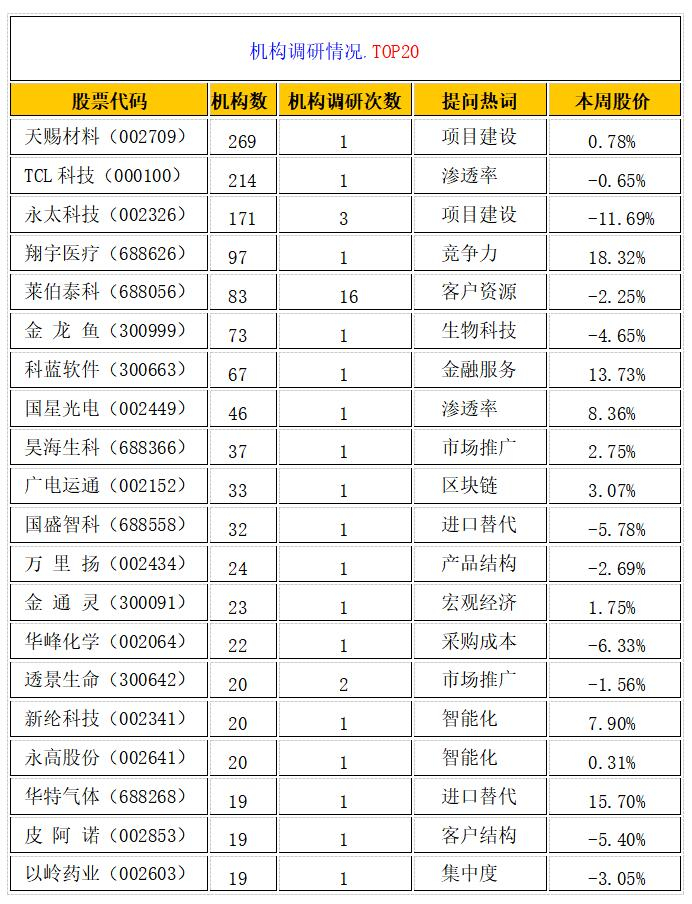 机构调研情况.TOP20

| 股票代码 | 机构数 | 机构调研次数 | 提问热词 | 本周股价 |
|---|---|---|---|---|
| 天赐材料（002709） | 269 | 1 | 项目建设 | 0.78% |
| TCL 科技（000100） | 214 | 1 | 渗透率 | -0.65% |
| 永太科技（002326） | 171 | 3 | 项目建设 | -11.69% |
| 翔宇医疗（688626） | 97 | 1 | 竞争力 | 18.32% |
| 莱伯泰科（688056） | 83 | 16 | 客户资源 | -2.25% |
| 金 龙 鱼（300999） | 73 | 1 | 生物科技 | -4.65% |
| 科蓝软件（300663） | 67 | 1 | 金融服务 | 13.73% |
| 国星光电（002449） | 46 | 1 | 渗透率 | 8.36% |
| 昊海生科（688366） | 37 | 1 | 市场推广 | 2.75% |
| 广电运通（002152） | 33 | 1 | 区块链 | 3.07% |
| 国盛智科（688558） | 32 | 1 | 进口替代 | -5.78% |
| 万 里 扬（002434） | 24 | 1 | 产品结构 | -2.69% |
| 金 通 灵（300091） | 23 | 1 | 宏观经济 | 1.75% |
| 华峰化学（002064） | 22 | 1 | 采购成本 | -6.33% |
| 透景生命（300642） | 20 | 2 | 市场推广 | -1.56% |
| 新纶科技（002341） | 20 | 1 | 智能化 | 7.90% |
| 永高股份（002641） | 20 | 1 | 智能化 | 0.31% |
| 华特气体（688268） | 19 | 1 | 进口替代 | 15.70% |
| 皮 阿 诺（002853） | 19 | 1 | 客户结构 | -5.40% |
| 以岭药业（002603） | 19 | 1 | 集中度 | -3.05% |